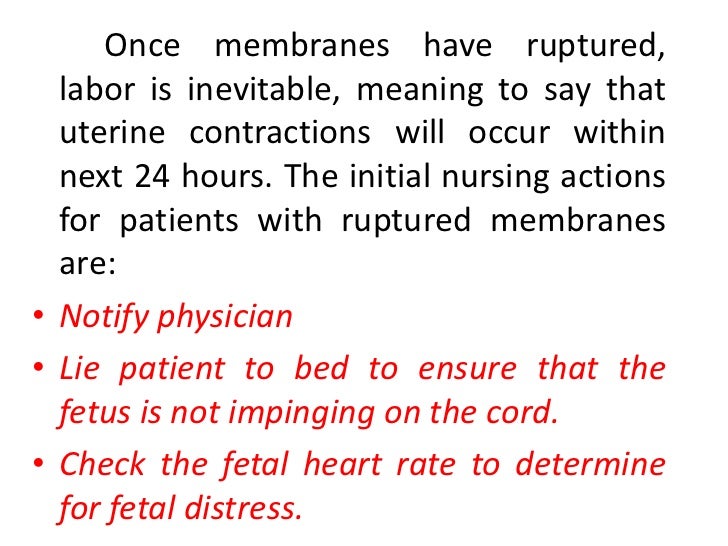 Once membranes have ruptured, labor is inevitable, meaning to say that uterine contractions will occur within next 24 hours. The initial nursing actions for patients with ruptured membranes are:

• Notify physician
• Lie patient to bed to ensure that the fetus is not impinging on the cord.
• Check the fetal heart rate to determine for fetal distress.